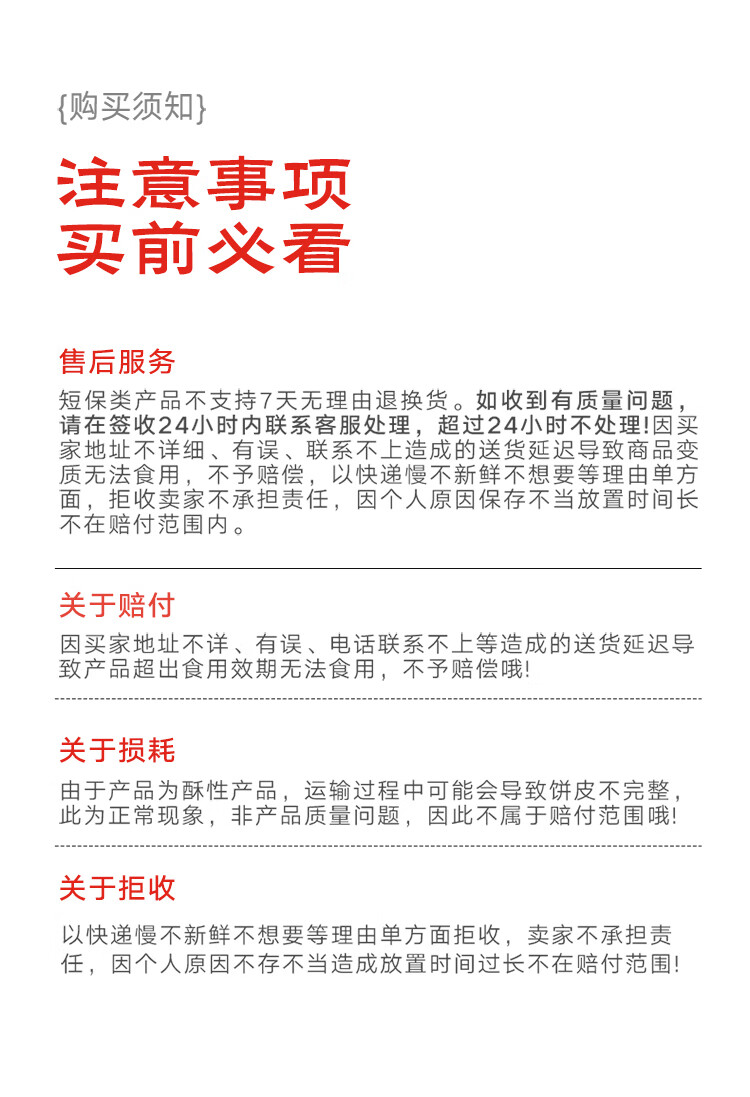 {购买须知}

注意事项
买前必看

售后服务

短保类产品不支持7天无理由退换货。如收到有质量问题，请在签收24小时内联系客服处理，超过24小时不处理!因买家地址不详细、有误、联系不上造成的送货延迟导致商品变质无法食用，不予赔偿，以快递慢不新鲜不想要等理由单方面，拒收卖家不承担责任，因个人原因保存不当放置时间长不在赔付范围内。

关于赔付

因买家地址不详、有误、电话联系不上等造成的送货延迟导致产品超出食用效期无法食用，不予赔偿哦!

关于损耗

由于产品为酥性产品，运输过程中可能会导致饼皮不完整，此为正常现象，非产品质量问题，因此不属于赔付范围哦!

关于拒收

以快递慢不新鲜不想要等理由单方面拒收，卖家不承担责任，因个人原因不存不当造成放置时间过长不在赔付范围!